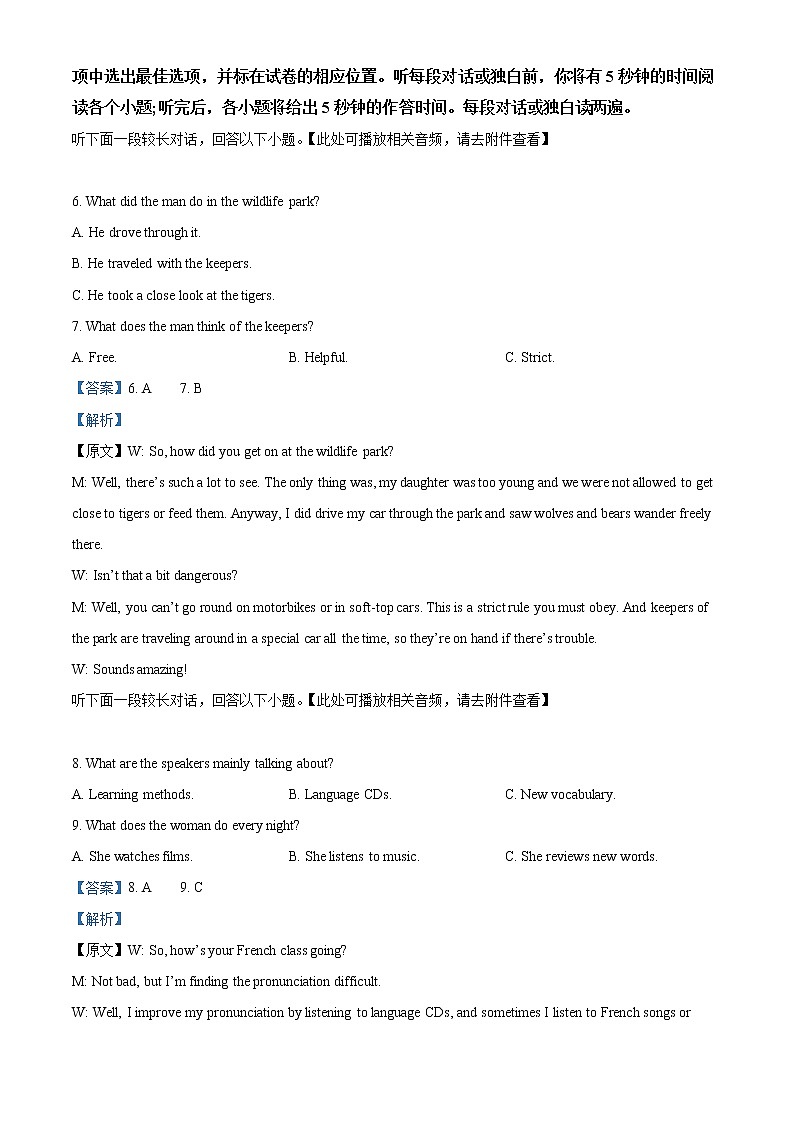 项中选出最佳选项，并标在试卷的相应位置。听每段对话或独白前，你将有 5 秒钟的时间阅读各个小题;听完后，各小题将给出 5 秒钟的作答时间。每段对话或独白读两遍。

听下面一段较长对话，回答以下小题。【此处可播放相关音频，请去附件查看】

6. What did the man do in the wildlife park?

A. He drove through it.

B. He traveled with the keepers.

C. He took a close look at the tigers.

7. What does the man think of the keepers?

A. Free.

B. Helpful.

C. Strict.

【答案】6. A 7. B

【解析】

【原文】W: So, how did you get on at the wildlife park?

M: Well, there's such a lot to see. The only thing was, my daughter was too young and we were not allowed to get close to tigers or feed them. Anyway, I did drive my car through the park and saw wolves and bears wander freely there.

W: Isn't that a bit dangerous?

M: Well, you can't go round on motorbikes or in soft-top cars. This is a strict rule you must obey. And keepers of the park are traveling around in a special car all the time, so they're on hand if there's trouble.

W: Sounds amazing!

听下面一段较长对话，回答以下小题。【此处可播放相关音频，请去附件查看】

8. What are the speakers mainly talking about?

A. Learning methods.

B. Language CDs.

C. New vocabulary.

9. What does the woman do every night?

A. She watches films.

B. She listens to music.

C. She reviews new words.

【答案】8. A 9. C

【解析】

【原文】W: So, how's your French class going?

M: Not bad, but I'm finding the pronunciation difficult.

W: Well, I improve my pronunciation by listening to language CDs, and sometimes I listen to French songs or